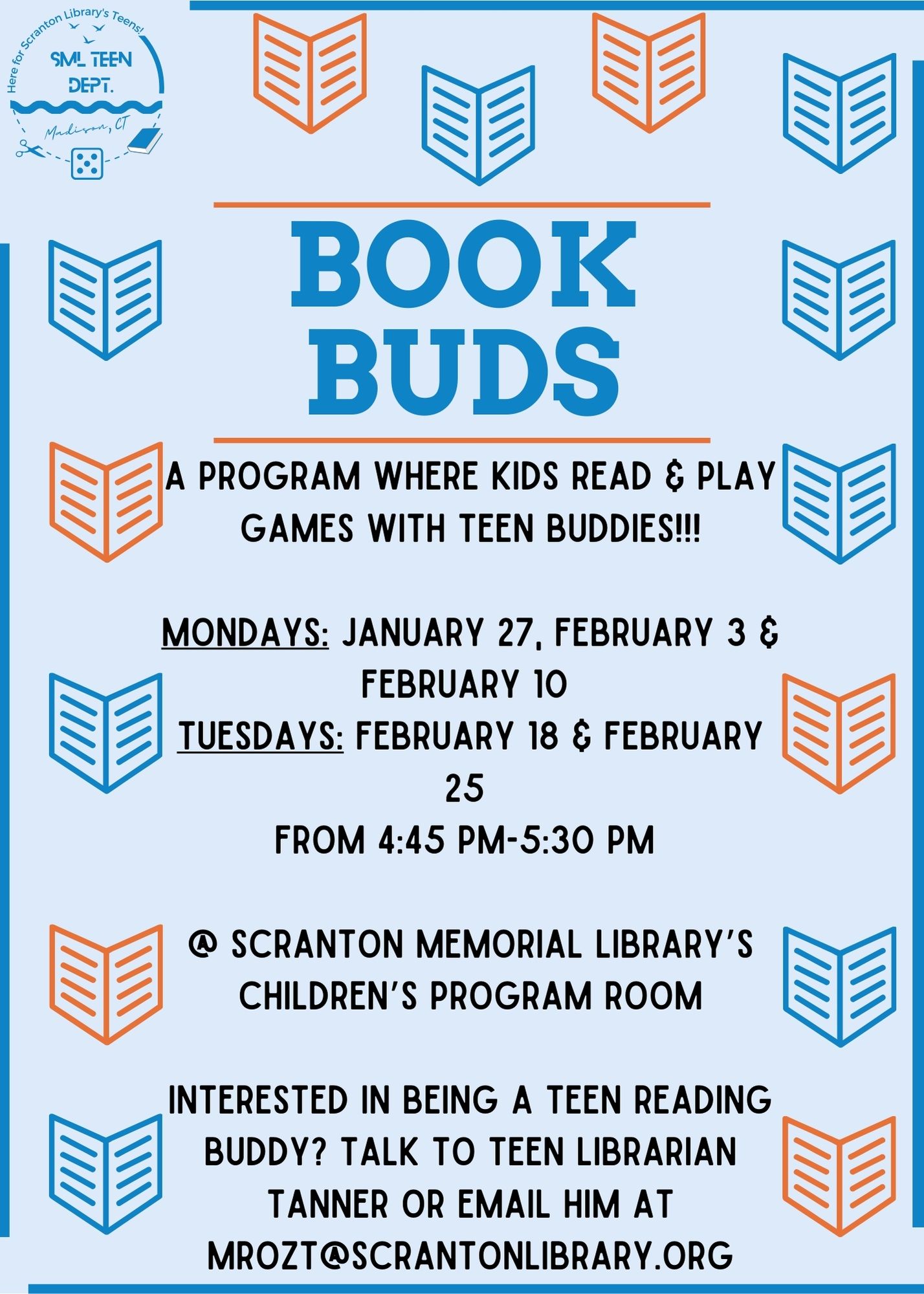 Here for Scranton Library's Teens!
SML TEEN DEPT.
Madison, CT

BOOK BUDS

A PROGRAM WHERE KIDS READ & PLAY GAMES WITH TEEN BUDDIES!!!

MONDAYS: JANUARY 27, FEBRUARY 3 & FEBRUARY 10
TUESDAYS: FEBRUARY 18 & FEBRUARY 25
FROM 4:45 PM-5:30 PM

@ SCRANTON MEMORIAL LIBRARY'S CHILDREN'S PROGRAM ROOM

INTERESTED IN BEING A TEEN READING BUDDY? TALK TO TEEN LIBRARIAN TANNER OR EMAIL HIM AT MROZT@SCRANTONLIBRARY.ORG